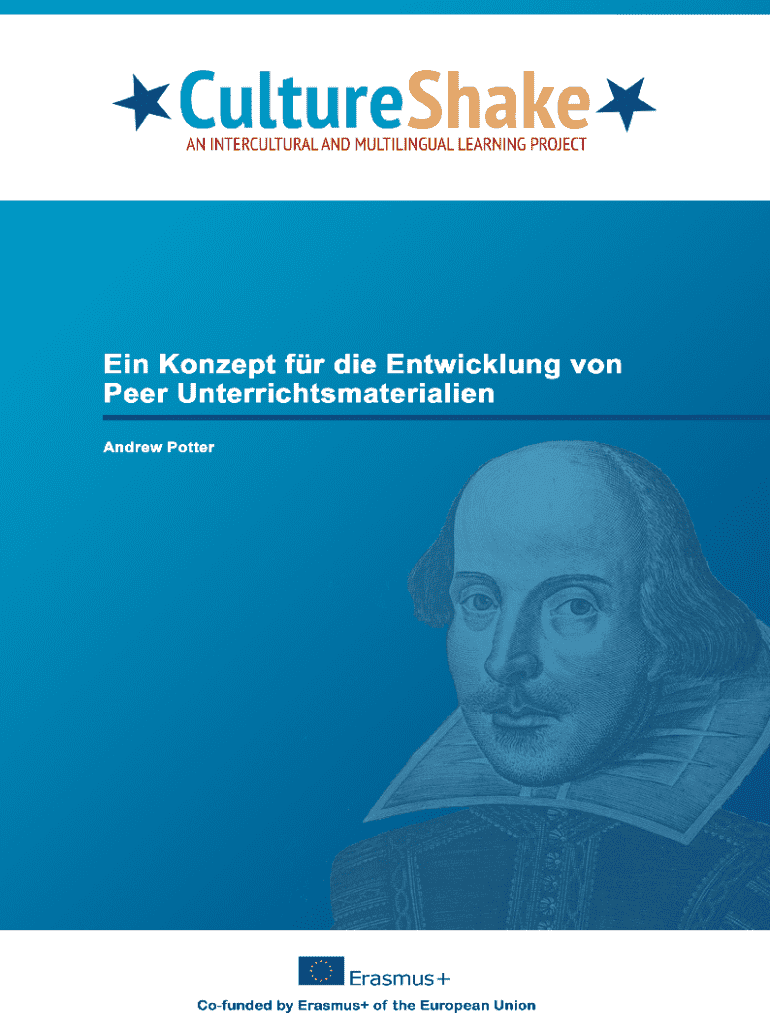 CultureShake
AN INTERCULTURAL AND MULTILINGUAL LEARNING PROJECT

Ein Konzept für die Entwicklung von Peer Unterrichtsmaterialien

Andrew Potter

Erasmus+

Co-funded by Erasmus+ of the European Union